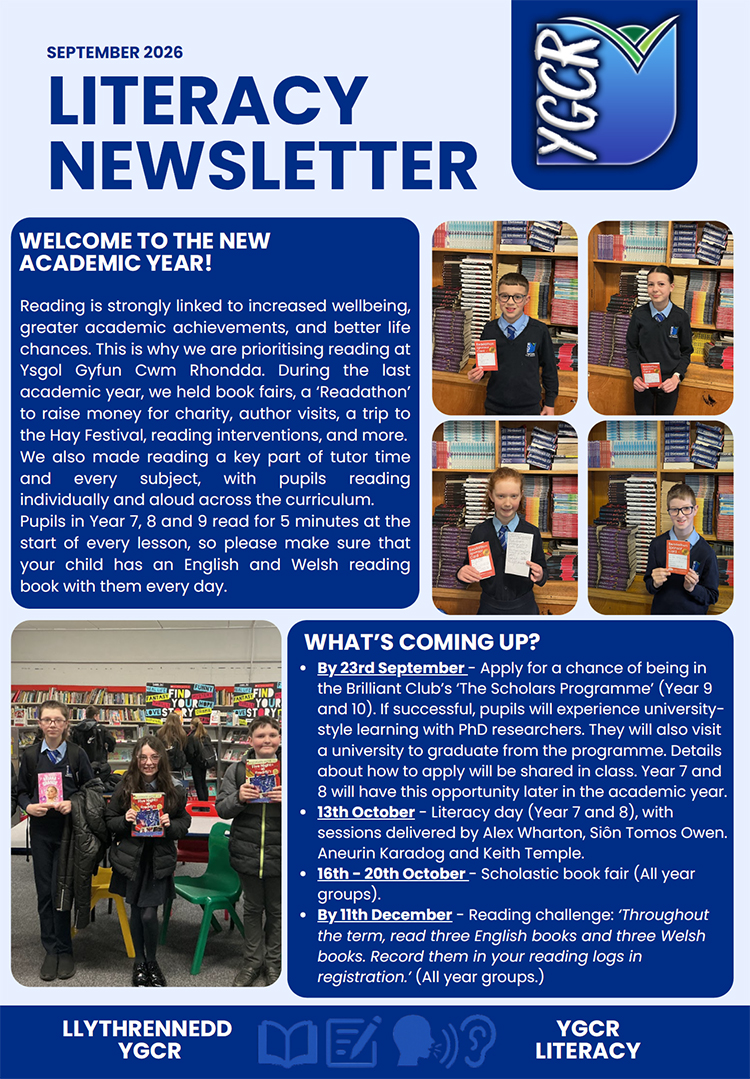 SEPTEMBER 2026

LITERACY NEWSLETTER

YGCR

WELCOME TO THE NEW ACADEMIC YEAR!

Reading is strongly linked to increased wellbeing, greater academic achievements, and better life chances. This is why we are prioritising reading at Ysgol Gyfun Cwm Rhondda. During the last academic year, we held book fairs, a 'Readathon' to raise money for charity, author visits, a trip to the Hay Festival, reading interventions, and more. We also made reading a key part of tutor time and every subject, with pupils reading individually and aloud across the curriculum.
Pupils in Year 7, 8 and 9 read for 5 minutes at the start of every lesson, so please make sure that your child has an English and Welsh reading book with them every day.

WHAT'S COMING UP?

• By 23rd September - Apply for a chance of being in the Brilliant Club's 'The Scholars Programme' (Year 9 and 10). If successful, pupils will experience university-style learning with PhD researchers. They will also visit a university to graduate from the programme. Details about how to apply will be shared in class. Year 7 and 8 will have this opportunity later in the academic year.
• 13th October - Literacy day (Year 7 and 8), with sessions delivered by Alex Wharton, Siôn Tomos Owen. Aneurin Karadog and Keith Temple.
• 16th - 20th October - Scholastic book fair (All year groups).
• By 11th December - Reading challenge: 'Throughout the term, read three English books and three Welsh books. Record them in your reading logs in registration.' (All year groups.)

LLYTHRENNEDD YGCR

YGCR LITERACY